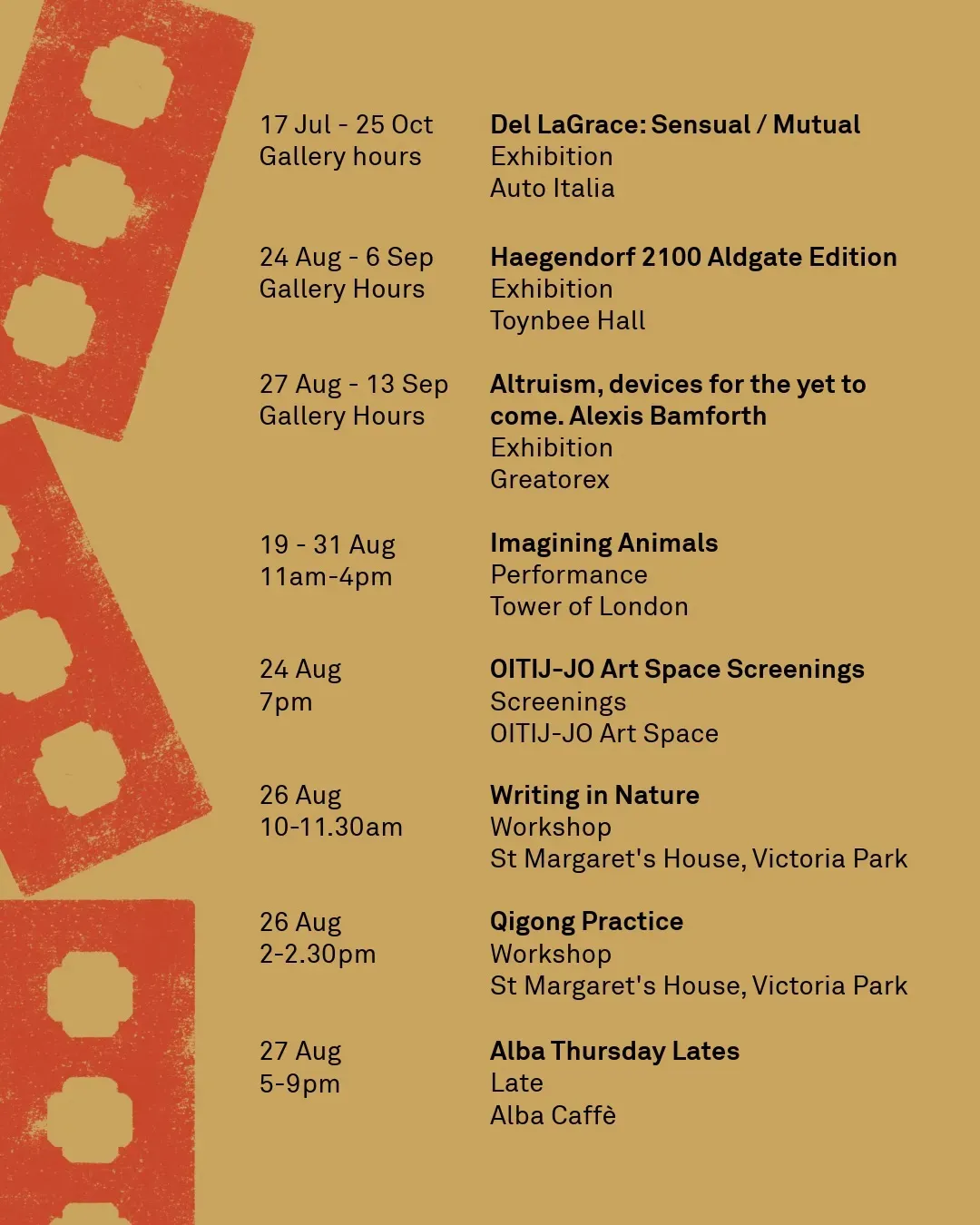 17 Jul - 25 Oct
Gallery hours

Del LaGrace: Sensual / Mutual
Exhibition
Auto Italia

24 Aug - 6 Sep
Gallery Hours

Haegendorf 2100 Aldgate Edition
Exhibition
Toynbee Hall

27 Aug - 13 Sep
Gallery Hours

Altruism, devices for the yet to come. Alexis Bamforth
Exhibition
Greatorex

19 - 31 Aug
11am-4pm

Imagining Animals
Performance
Tower of London

24 Aug
7pm

OITIJ-JO Art Space Screenings
Screenings
OITIJ-JO Art Space

26 Aug
10-11.30am

Writing in Nature
Workshop
St Margaret's House, Victoria Park

26 Aug
2-2.30pm

Qigong Practice
Workshop
St Margaret's House, Victoria Park

27 Aug
5-9pm

Alba Thursday Lates
Late
Alba Caffè